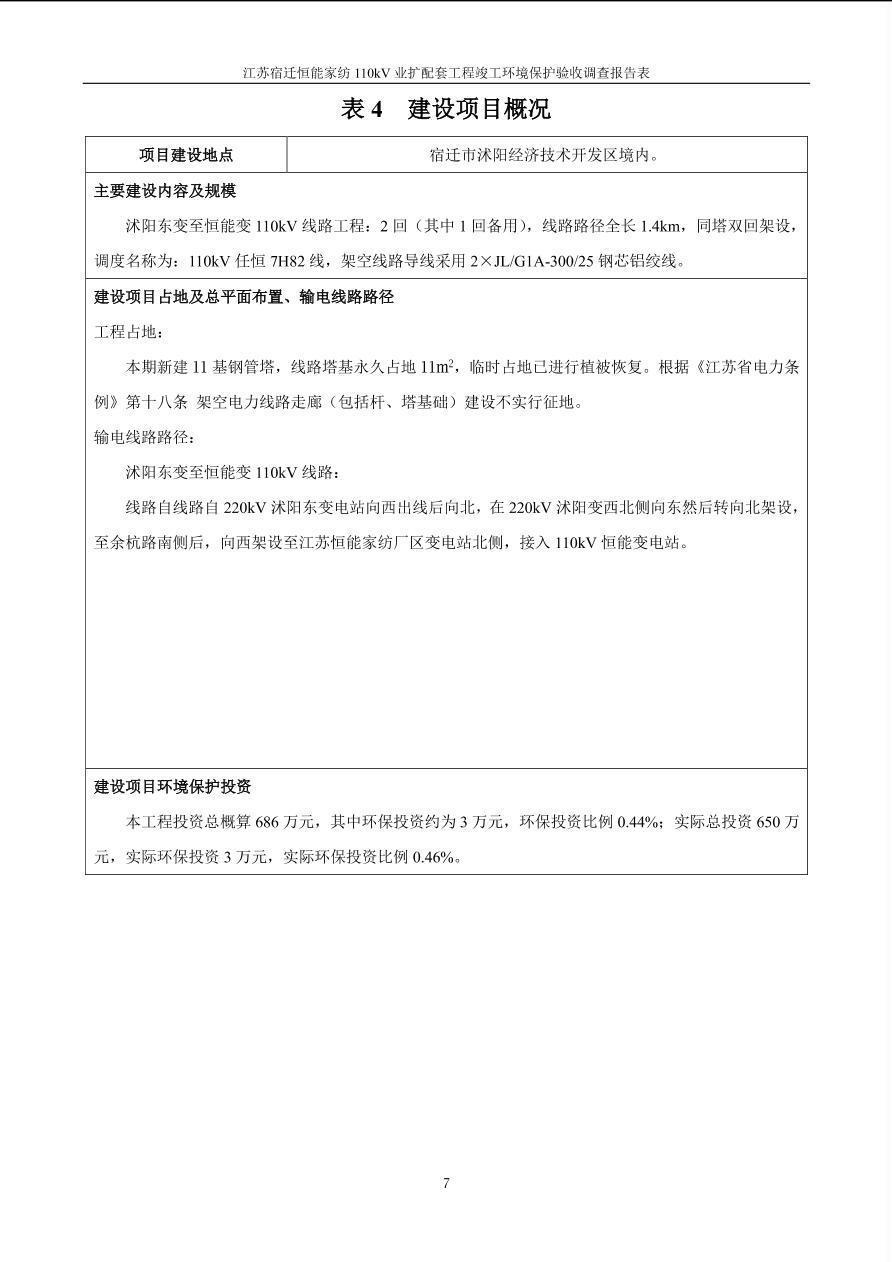 江苏宿迁恒能家纺 110kV 业扩配套工程竣工环境保护验收调查报告表

表 4　建设项目概况

| 项目建设地点 | 宿迁市沭阳经济技术开发区境内。 |
|---|---|

主要建设内容及规模

沭阳东变至恒能变 110kV 线路工程：2 回（其中 1 回备用），线路路径全长 1.4km，同塔双回架设，调度名称为：110kV 任恒 7H82 线，架空线路导线采用 2×JL/G1A-300/25 钢芯铝绞线。

建设项目占地及总平面布置、输电线路路径

工程占地：

本期新建 11 基钢管塔，线路塔基永久占地 $11m^2$，临时占地已进行植被恢复。根据《江苏省电力条例》第十八条 架空电力线路走廊（包括杆、塔基础）建设不实行征地。

输电线路路径：

沭阳东变至恒能变 110kV 线路：

线路自线路自 220kV 沭阳东变电站向西出线后向北，在 220kV 沭阳变西北侧向东然后转向北架设，至余杭路南侧后，向西架设至江苏恒能家纺厂区变电站北侧，接入 110kV 恒能变电站。

建设项目环境保护投资

本工程投资总概算 686 万元，其中环保投资约为 3 万元，环保投资比例 0.44%；实际总投资 650 万元，实际环保投资 3 万元，实际环保投资比例 0.46%。

7